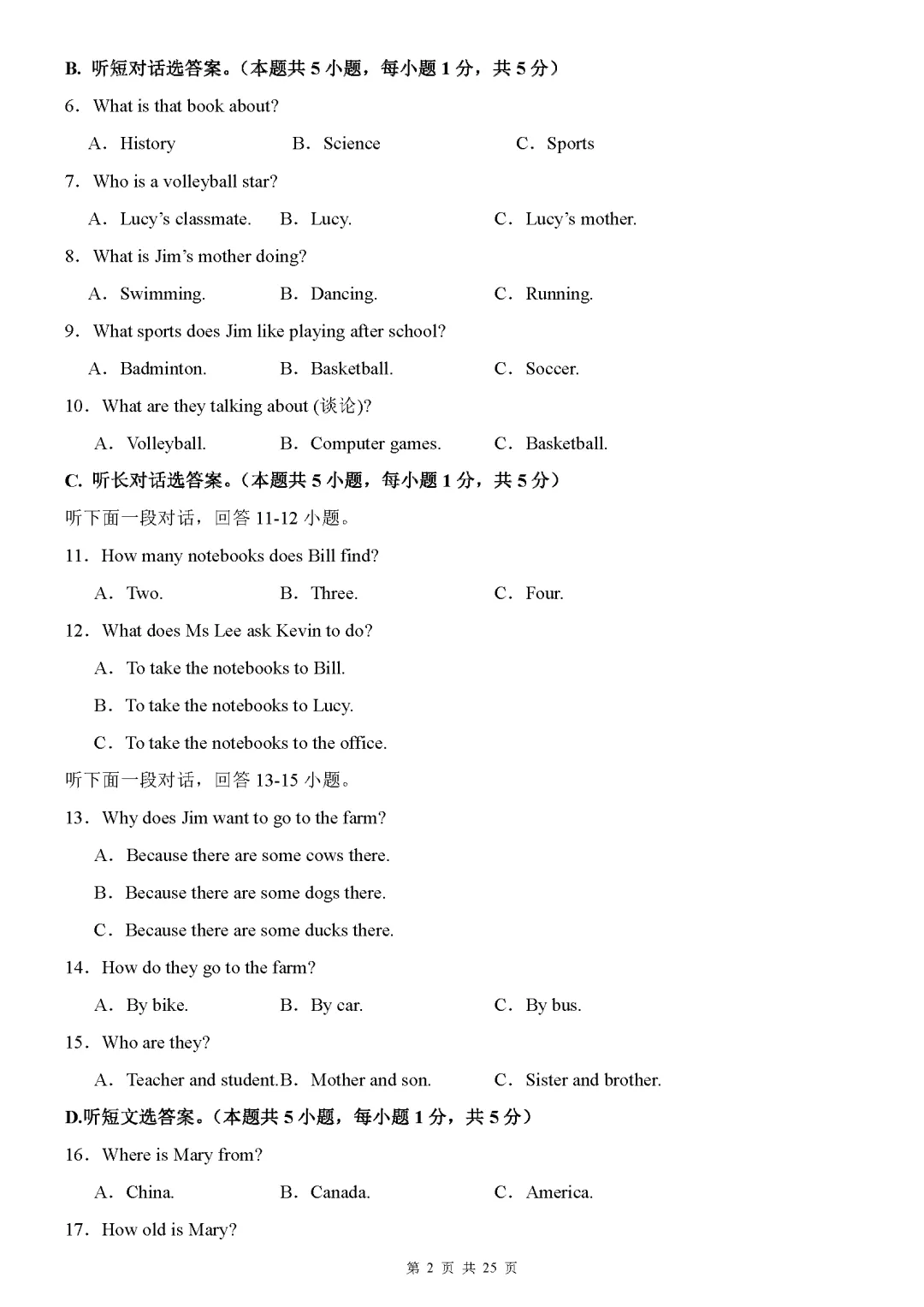 B. 听短对话选答案。（本题共5小题，每小题1分，共5分）

6. What is that book about?

A. History B. Science C. Sports

7. Who is a volleyball star?

A. Lucy's classmate. B. Lucy. C. Lucy's mother.

8. What is Jim's mother doing?

A. Swimming. B. Dancing. C. Running.

9. What sports does Jim like playing after school?

A. Badminton. B. Basketball. C. Soccer.

10. What are they talking about (谈论)?

A. Volleyball. B. Computer games. C. Basketball.

C. 听长对话选答案。（本题共5小题，每小题1分，共5分）

听下面一段对话，回答11-12小题。

11. How many notebooks does Bill find?

A. Two. B. Three. C. Four.

12. What does Ms Lee ask Kevin to do?

A. To take the notebooks to Bill.

B. To take the notebooks to Lucy.

C. To take the notebooks to the office.

听下面一段对话，回答13-15小题。

13. Why does Jim want to go to the farm?

A. Because there are some cows there.

B. Because there are some dogs there.

C. Because there are some ducks there.

14. How do they go to the farm?

A. By bike. B. By car. C. By bus.

15. Who are they?

A. Teacher and student. B. Mother and son. C. Sister and brother.

D.听短文选答案。（本题共5小题，每小题1分，共5分）

16. Where is Mary from?

A. China. B. Canada. C. America.

17. How old is Mary?

第2页 共25页